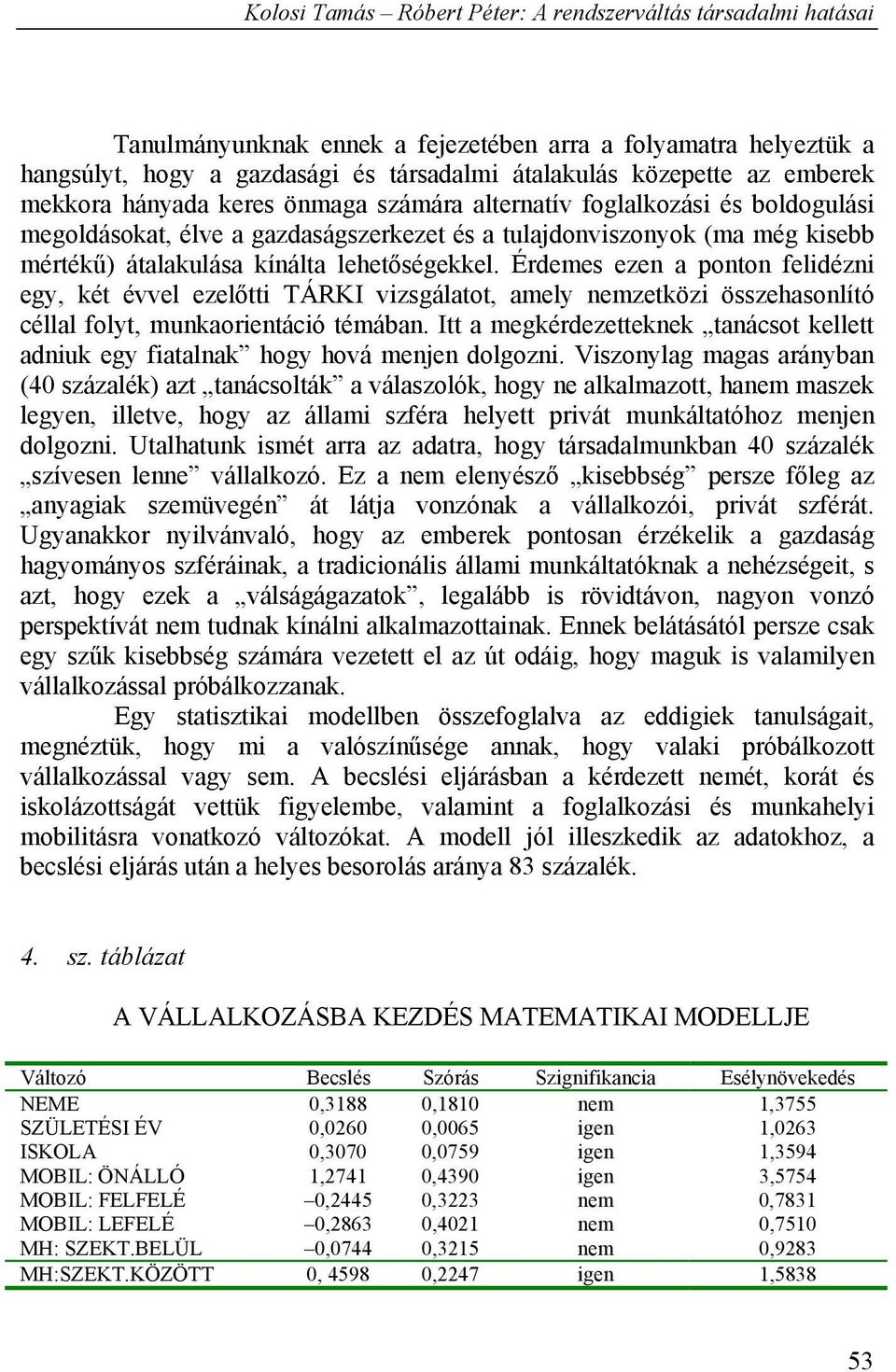 Kolosi Tamás – Róbert Péter: A rendszerváltás társadalmi hatásai

Tanulmányunknak ennek a fejezetében arra a folyamatra helyeztük a hangsúlyt, hogy a gazdasági és társadalmi átalakulás közepette az emberek mekkora hányada keres önmaga számára alternatív foglalkozási és boldogulási megoldásokat, élve a gazdaságszerkezet és a tulajdonviszonyok (ma még kisebb mértékű) átalakulása kínálta lehetőségekkel. Érdemes ezen a ponton felidézni egy, két évvel ezelőtti TÁRKI vizsgálatot, amely nemzetközi összehasonlító céllal folyt, munkaorientáció témában. Itt a megkérdezetteknek „tanácsot kellett adniuk egy fiatalnak” hogy hová menjen dolgozni. Viszonylag magas arányban (40 százalék) azt „tanácsolták” a válaszolók, hogy ne alkalmazott, hanem maszek legyen, illetve, hogy az állami szféra helyett privát munkáltatóhoz menjen dolgozni. Utalhatunk ismét arra az adatra, hogy társadalmunkban 40 százalék „szívesen lenne” vállalkozó. Ez a nem elenyésző „kisebbség” persze főleg az „anyagiak szemüvegén” át látja vonzónak a vállalkozói, privát szférát. Ugyanakkor nyilvánvaló, hogy az emberek pontosan érzékelik a gazdaság hagyományos szféráinak, a tradicionális állami munkáltatóknak a nehézségeit, s azt, hogy ezek a „válságágazatok”, legalább is rövidtávon, nagyon vonzó perspektívát nem tudnak kínálni alkalmazottainak. Ennek belátásától persze csak egy szűk kisebbség számára vezetett el az út odáig, hogy maguk is valamilyen vállalkozással próbálkozzanak.

Egy statisztikai modellben összefoglalva az eddigiek tanulságait, megnéztük, hogy mi a valószínűsége annak, hogy valaki próbálkozott vállalkozással vagy sem. A becslési eljárásban a kérdezett nemét, korát és iskolázottságát vettük figyelembe, valamint a foglalkozási és munkahelyi mobilitásra vonatkozó változókat. A modell jól illeszkedik az adatokhoz, a becslési eljárás után a helyes besorolás aránya 83 százalék.

4. sz. táblázat

A VÁLLALKOZÁSBA KEZDÉS MATEMATIKAI MODELLJE

| Változó | Becslés | Szórás | Szignifikancia | Esélynövekedés |
|---|---|---|---|---|
| NEME | 0,3188 | 0,1810 | nem | 1,3755 |
| SZÜLETÉSI ÉV | 0,0260 | 0,0065 | igen | 1,0263 |
| ISKOLA | 0,3070 | 0,0759 | igen | 1,3594 |
| MOBIL: ÖNÁLLÓ | 1,2741 | 0,4390 | igen | 3,5754 |
| MOBIL: FELFELÉ | –0,2445 | 0,3223 | nem | 0,7831 |
| MOBIL: LEFELÉ | –0,2863 | 0,4021 | nem | 0,7510 |
| MH: SZEKT.BELÜL | –0,0744 | 0,3215 | nem | 0,9283 |
| MH:SZEKT.KÖZÖTT | 0, 4598 | 0,2247 | igen | 1,5838 |

53